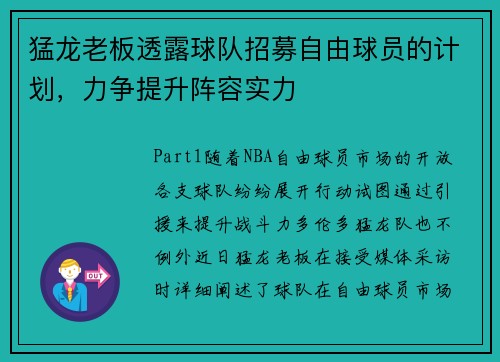 猛龙老板透露球队招募自由球员的计划，力争提升阵容实力

Part1随着NBA自由球员市场的开放各支球队纷纷展开行动试图通过引援来提升战斗力多伦多猛龙队也不例外近日猛龙老板在接受媒体采访时详细阐述了球队在自由球员市场

OUT